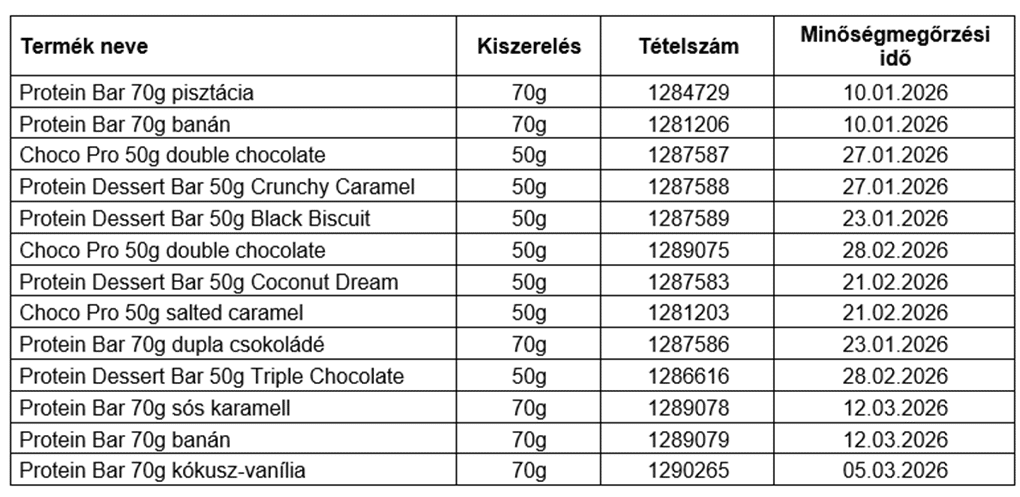 | Termék neve | Kiszerelés | Tételszám | Minőségmegőrzési idő |
|---|---|---|---|
| Protein Bar 70g pisztácia | 70g | 1284729 | 10.01.2026 |
| Protein Bar 70g banán | 70g | 1281206 | 10.01.2026 |
| Choco Pro 50g double chocolate | 50g | 1287587 | 27.01.2026 |
| Protein Dessert Bar 50g Crunchy Caramel | 50g | 1287588 | 27.01.2026 |
| Protein Dessert Bar 50g Black Biscuit | 50g | 1287589 | 23.01.2026 |
| Choco Pro 50g double chocolate | 50g | 1289075 | 28.02.2026 |
| Protein Dessert Bar 50g Coconut Dream | 50g | 1287583 | 21.02.2026 |
| Choco Pro 50g salted caramel | 50g | 1281203 | 21.02.2026 |
| Protein Bar 70g dupla csokoládé | 70g | 1287586 | 23.01.2026 |
| Protein Dessert Bar 50g Triple Chocolate | 50g | 1286616 | 28.02.2026 |
| Protein Bar 70g sós karamell | 70g | 1289078 | 12.03.2026 |
| Protein Bar 70g banán | 70g | 1289079 | 12.03.2026 |
| Protein Bar 70g kókusz-vanília | 70g | 1290265 | 05.03.2026 |